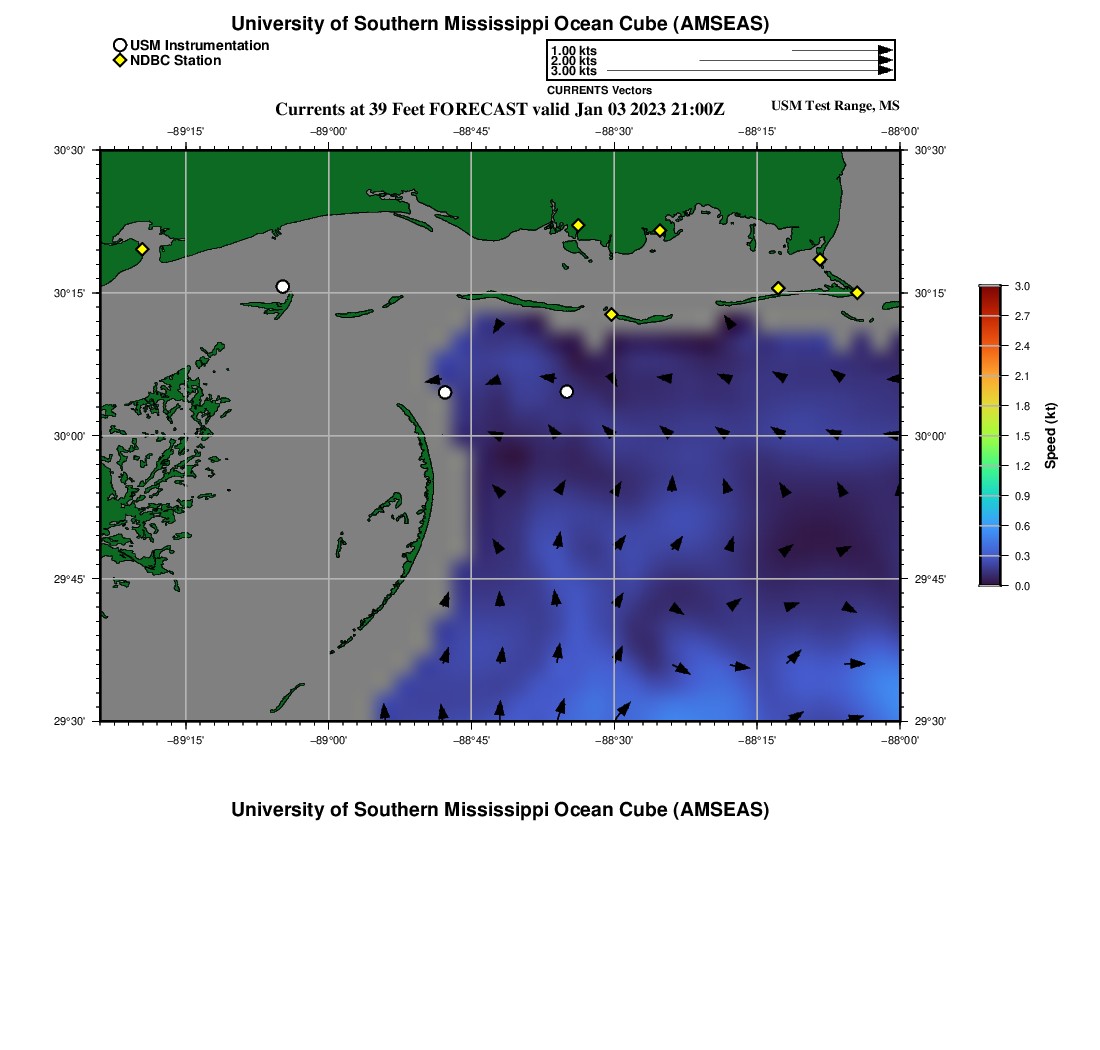 University of Southern Mississippi Ocean Cube (AMSEAS)

USM Instrumentation
NDBC Station

1.00 kts
2.00 kts
3.00 kts
CURRENTS Vectors

Currents at 39 Feet FORECAST valid Jan 03 2023 21:00Z

USM Test Range, MS

−89°15'
−89°00'
−88°45'
−88°30'
−88°15'
−88°00'

30°30'
30°15'
30°00'
29°45'
29°30'

30°30'
30°15'
30°00'
29°45'
29°30'

−89°15'
−89°00'
−88°45'
−88°30'
−88°15'
−88°00'

3.0
2.7
2.4
2.1
1.8
1.5
1.2
0.9
0.6
0.3
0.0
Speed (kt)

University of Southern Mississippi Ocean Cube (AMSEAS)